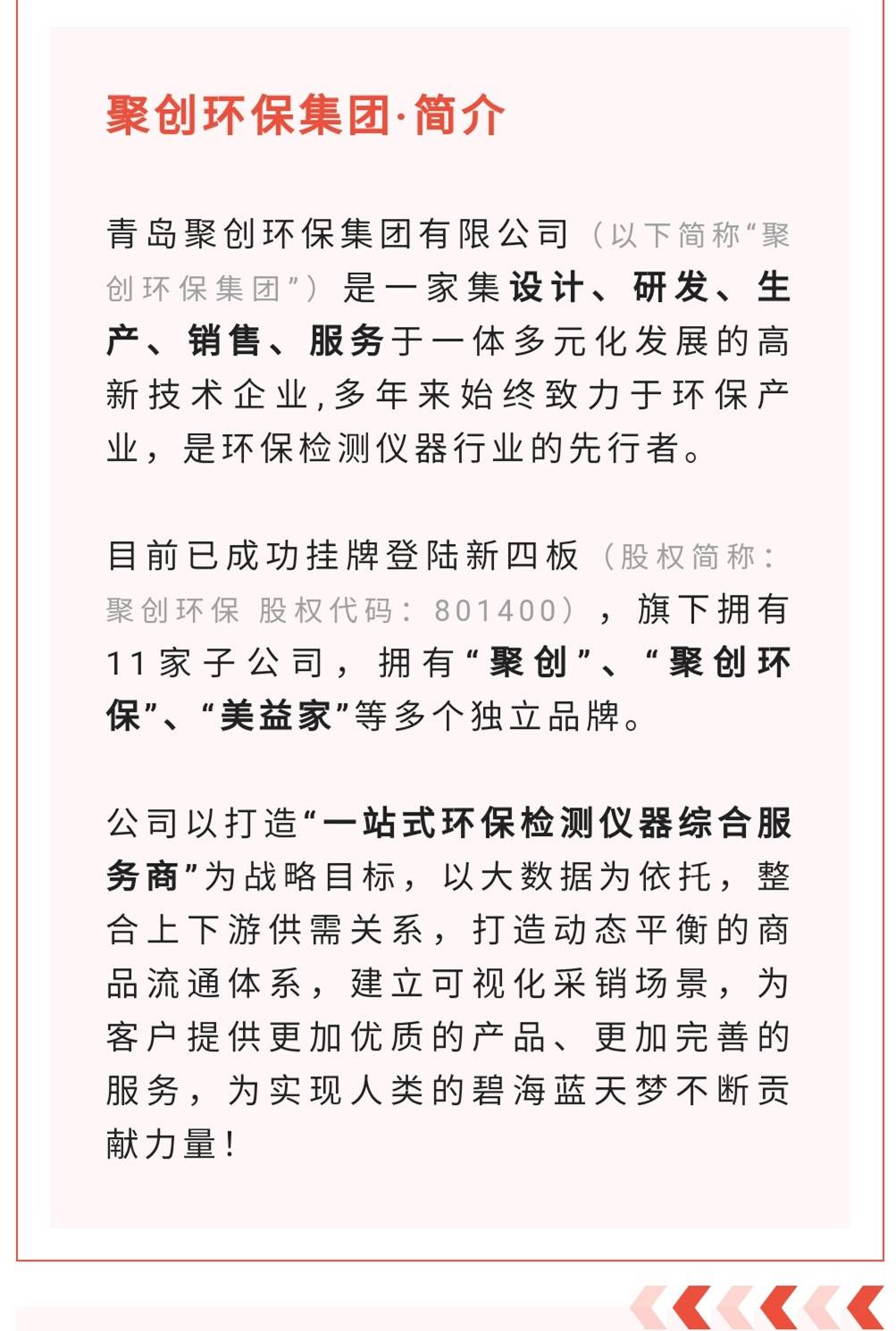 聚创环保集团·简介

青岛聚创环保集团有限公司（以下简称“聚创环保集团”）是一家集设计、研发、生产、销售、服务于一体多元化发展的高新技术企业，多年来始终致力于环保产业，是环保检测仪器行业的先行者。

目前已成功挂牌登陆新四板（股权简称：聚创环保 股权代码：801400），旗下拥有11家子公司，拥有“聚创”、“聚创环保”、“美益家”等多个独立品牌。

公司以打造“一站式环保检测仪器综合服务商”为战略目标，以大数据为依托，整合上下游供需关系，打造动态平衡的商品流通体系，建立可视化采销场景，为客户提供更加优质的产品、更加完善的服务，为实现人类的碧海蓝天梦不断贡献力量！